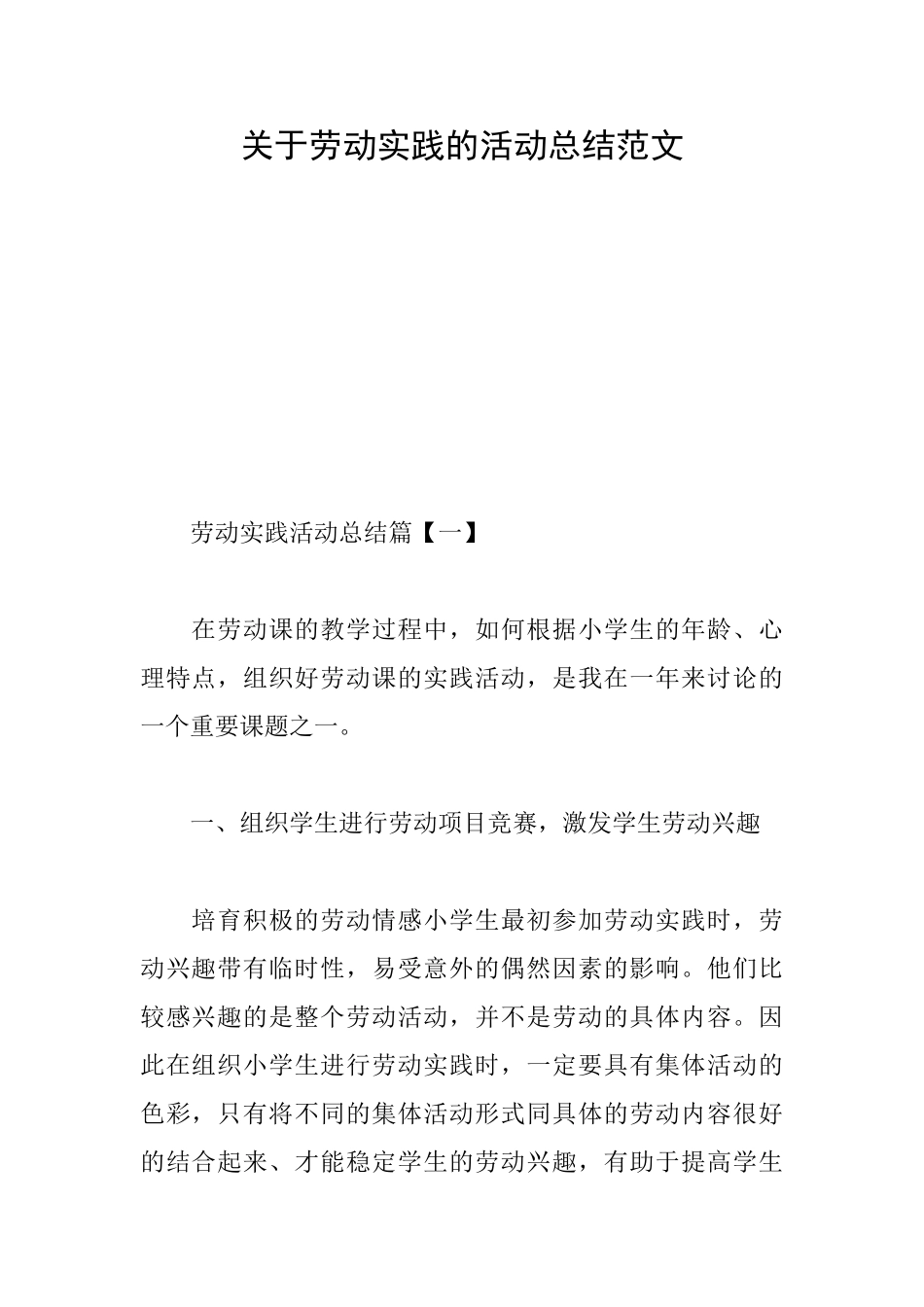 关于劳动实践的活动总结范文

劳动实践活动总结篇【一】

在劳动课的教学过程中，如何根据小学生的年龄、心理特点，组织好劳动课的实践活动，是我在一年来讨论的一个重要课题之一。

一、组织学生进行劳动项目竞赛，激发学生劳动兴趣

培育积极的劳动情感小学生最初参加劳动实践时，劳动兴趣带有临时性，易受意外的偶然因素的影响。他们比较感兴趣的是整个劳动活动，并不是劳动的具体内容。因此在组织小学生进行劳动实践时，一定要具有集体活动的色彩，只有将不同的集体活动形式同具体的劳动内容很好的结合起来、才能稳定学生的劳动兴趣，有助于提高学生